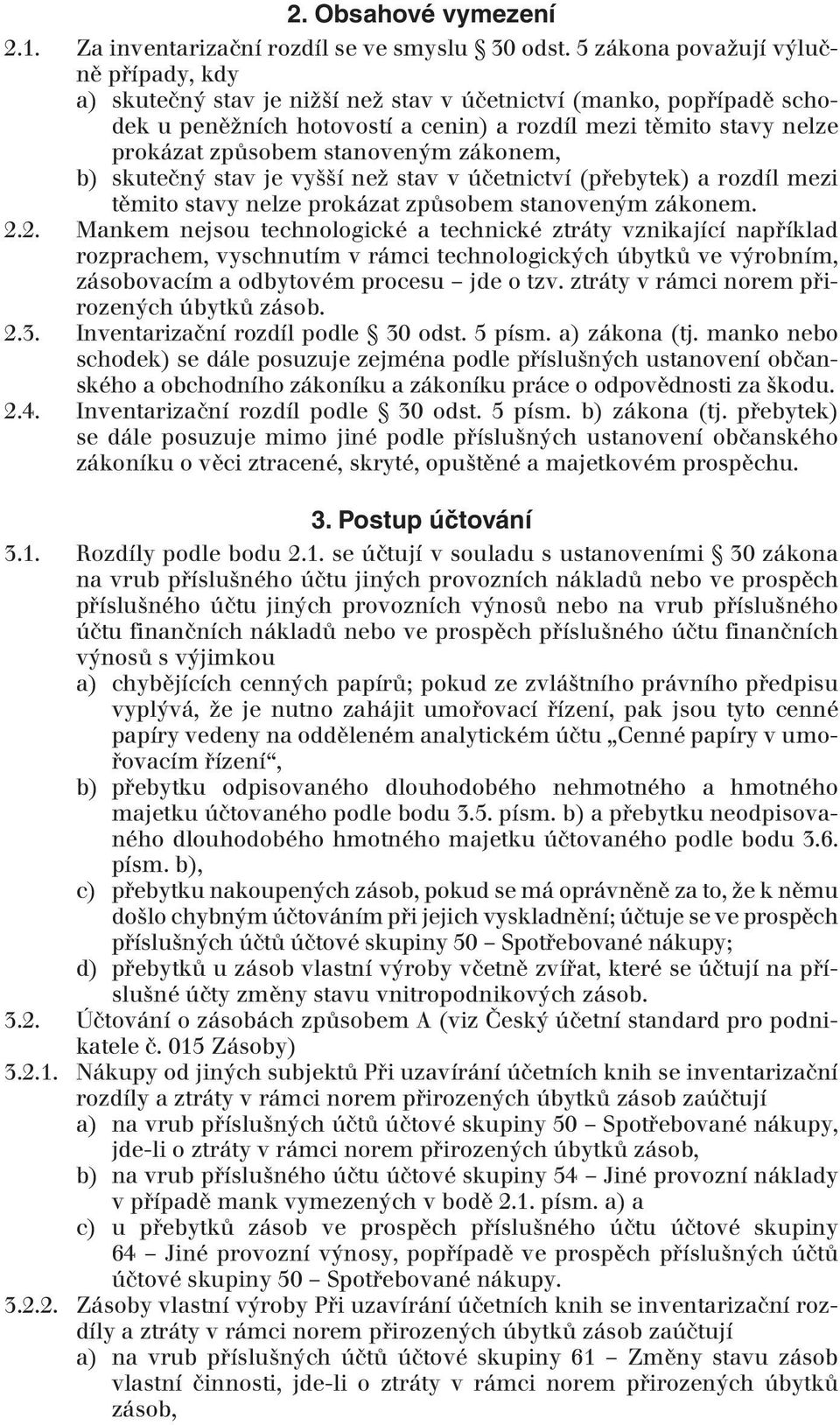 2. Obsahové vymezení

2.1. Za inventarizační rozdíl se ve smyslu § 30 odst. 5 zákona považují výlučně případy, kdy
a) skutečný stav je nižší než stav v účetnictví (manko, popřípadě schodek u peněžních hotovostí a cenin) a rozdíl mezi těmito stavy nelze prokázat způsobem stanoveným zákonem,
b) skutečný stav je vyšší než stav v účetnictví (přebytek) a rozdíl mezi těmito stavy nelze prokázat způsobem stanoveným zákonem.

2.2. Mankem nejsou technologické a technické ztráty vznikající například rozprachem, vyschnutím v rámci technologických úbytků ve výrobním, zásobovacím a odbytovém procesu – jde o tzv. ztráty v rámci norem přirozených úbytků zásob.

2.3. Inventarizační rozdíl podle § 30 odst. 5 písm. a) zákona (tj. manko nebo schodek) se dále posuzuje zejména podle příslušných ustanovení občanského a obchodního zákoníku a zákoníku práce o odpovědnosti za škodu.

2.4. Inventarizační rozdíl podle § 30 odst. 5 písm. b) zákona (tj. přebytek) se dále posuzuje mimo jiné podle příslušných ustanovení občanského zákoníku o věci ztracené, skryté, opuštěné a majetkovém prospěchu.

3. Postup účtování

3.1. Rozdíly podle bodu 2.1. se účtují v souladu s ustanoveními § 30 zákona na vrub příslušného účtu jiných provozních nákladů nebo ve prospěch příslušného účtu jiných provozních výnosů nebo na vrub příslušného účtu finančních nákladů nebo ve prospěch příslušného účtu finančních výnosů s výjimkou
a) chybějících cenných papírů; pokud ze zvláštního právního předpisu vyplývá, že je nutno zahájit umořovací řízení, pak jsou tyto cenné papíry vedeny na odděleném analytickém účtu „Cenné papíry v umořovacím řízení“,
b) přebytku odpisovaného dlouhodobého nehmotného a hmotného majetku účtovaného podle bodu 3.5. písm. b) a přebytku neodpisovaného dlouhodobého hmotného majetku účtovaného podle bodu 3.6. písm. b),
c) přebytku nakoupených zásob, pokud se má oprávněně za to, že k němu došlo chybným účtováním při jejich vyskladnění; účtuje se ve prospěch příslušných účtů účtové skupiny 50 – Spotřebované nákupy;
d) přebytků u zásob vlastní výroby včetně zvířat, které se účtují na příslušné účty změny stavu vnitropodnikových zásob.

3.2. Účtování o zásobách způsobem A (viz Český účetní standard pro podnikatele č. 015 Zásoby)

3.2.1. Nákupy od jiných subjektů Při uzavírání účetních knih se inventarizační rozdíly a ztráty v rámci norem přirozených úbytků zásob zaúčtují
a) na vrub příslušných účtů účtové skupiny 50 – Spotřebované nákupy, jde-li o ztráty v rámci norem přirozených úbytků zásob,
b) na vrub příslušného účtu účtové skupiny 54 – Jiné provozní náklady v případě mank vymezených v bodě 2.1. písm. a) a
c) u přebytků zásob ve prospěch příslušného účtu účtové skupiny 64 – Jiné provozní výnosy, popřípadě ve prospěch příslušných účtů účtové skupiny 50 – Spotřebované nákupy.

3.2.2. Zásoby vlastní výroby Při uzavírání účetních knih se inventarizační rozdíly a ztráty v rámci norem přirozených úbytků zásob zaúčtují
a) na vrub příslušných účtů účtové skupiny 61 – Změny stavu zásob vlastní činnosti, jde-li o ztráty v rámci norem přirozených úbytků zásob,